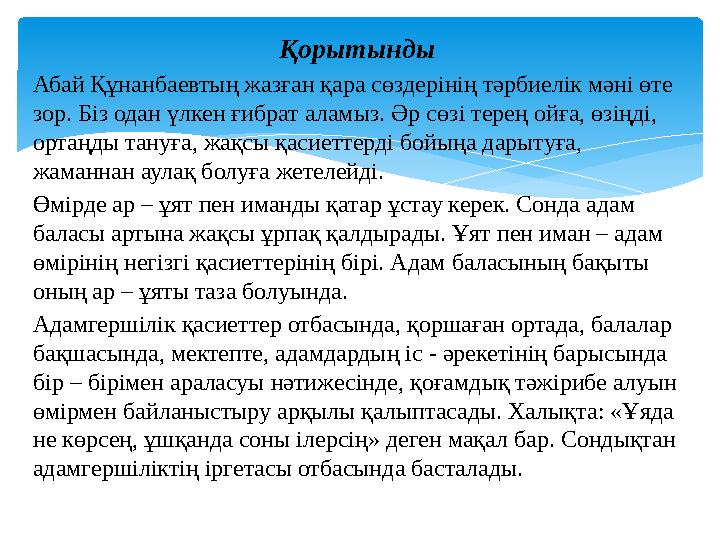 Қорытынды

Абай Құнанбаевтың жазған қара сөздерінің тәрбиелік мәні өте зор. Біз одан үлкен ғибрат аламыз. Әр сөзі терең ойға, өзіңді, ортаңды тануға, жақсы қасиеттерді бойыңа дарытуға, жаманнан аулақ болуға жетелейді.

Өмірде ар – ұят пен иманды қатар ұстау керек. Сонда адам баласы артына жақсы ұрпақ қалдырады. Ұят пен иман – адам өмірінің негізгі қасиеттерінің бірі. Адам баласының бақыты оның ар – ұяты таза болуында.

Адамгершілік қасиеттер отбасында, қоршаған ортада, балалар бақшасында, мектепте, адамдардың іс - әрекетінің барысында бір – бірімен араласуы нәтижесінде, қоғамдық тәжірибе алуын өмірмен байланыстыру арқылы қалыптасады. Халықта: «Ұяда не көрсең, ұшқанда соны ілерсің» деген мақал бар. Сондықтан адамгершіліктің іргетасы отбасында басталады.